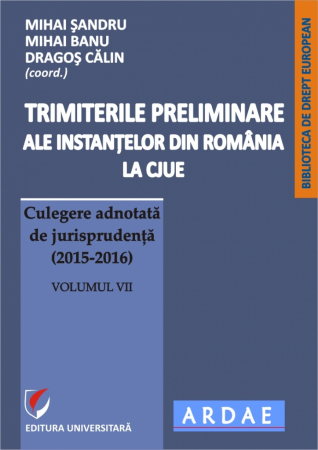 MIHAI ŞANDRU
MIHAI BANU
DRAGOŞ CĂLIN
(coord.)

BIBLIOTECA DE DREPT EUROPEAN

TRIMITERILE PRELIMINARE ALE INSTANŢELOR DIN ROMÂNIA LA CJUE

Culegere adnotată de jurisprudenţă (2015-2016)

VOLUMUL VII

EDITURA UNIVERSITARĂ

ARDAE